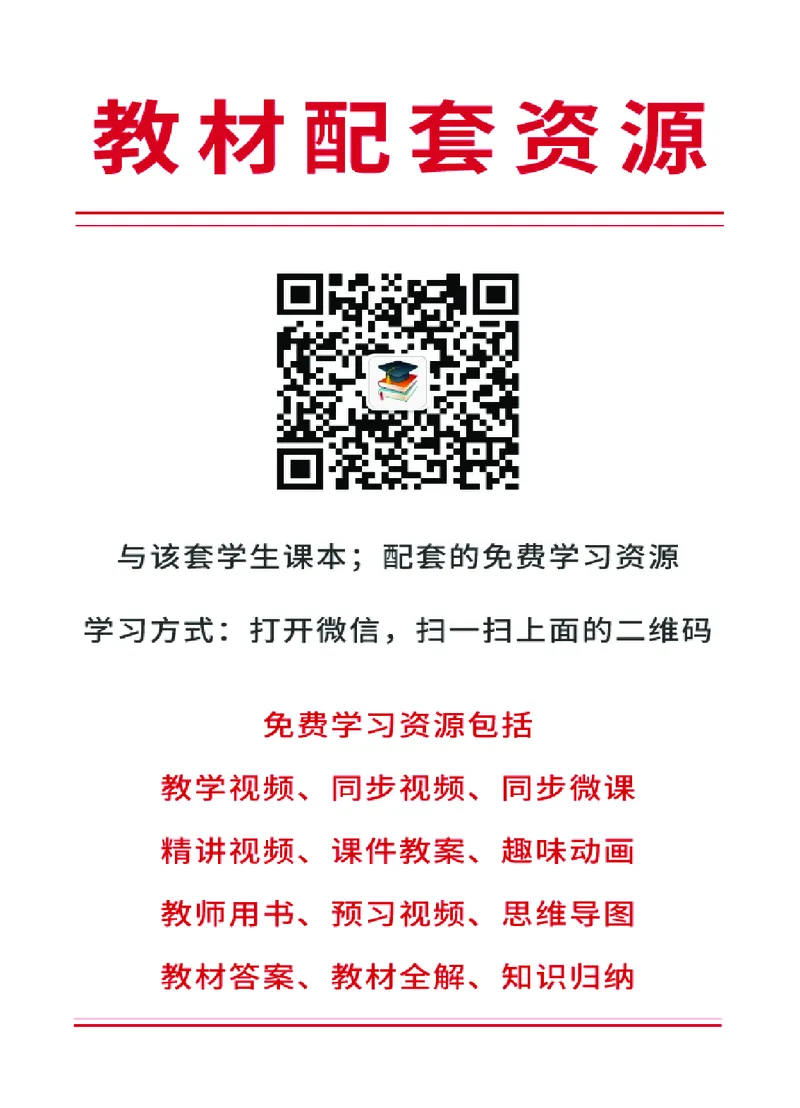 教材配套资源

与该套学生课本；配套的免费学习资源

学习方式：打开微信，扫一扫上面的二维码

免费学习资源包括

教学视频、同步视频、同步微课

精讲视频、课件教案、趣味动画

教师用书、预习视频、思维导图

教材答案、教材全解、知识归纳